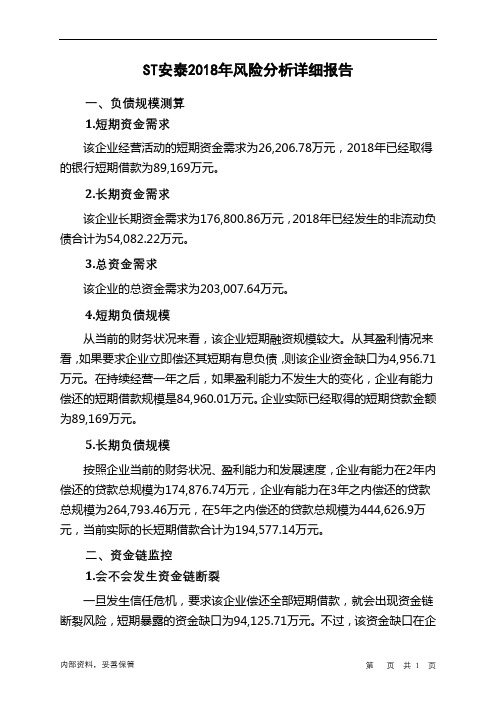 ST安泰2018年风险分析详细报告

一、负债规模测算

1.短期资金需求

该企业经营活动的短期资金需求为26,206.78万元，2018年已经取得的银行短期借款为89,169万元。

2.长期资金需求

该企业长期资金需求为176,800.86万元，2018年已经发生的非流动负债合计为54,082.22万元。

3.总资金需求

该企业的总资金需求为203,007.64万元。

4.短期负债规模

从当前的财务状况来看，该企业短期融资规模较大。从其盈利情况来看，如果要求企业立即偿还其短期有息负债，则该企业资金缺口为4,956.71万元。在持续经营一年之后，如果盈利能力不发生大的变化，企业有能力偿还的短期借款规模是84,960.01万元。企业实际已经取得的短期贷款金额为89,169万元。

5.长期负债规模

按照企业当前的财务状况、盈利能力和发展速度，企业有能力在2年内偿还的贷款总规模为174,876.74万元，企业有能力在3年之内偿还的贷款总规模为264,793.46万元，在5年之内偿还的贷款总规模为444,626.9万元，当前实际的长短期借款合计为194,577.14万元。

二、资金链监控

1.会不会发生资金链断裂

一旦发生信任危机，要求该企业偿还全部短期借款，就会出现资金链断裂风险，短期暴露的资金缺口为94,125.71万元。不过，该资金缺口在企

内部资料，妥善保管

第 页 共 1 页